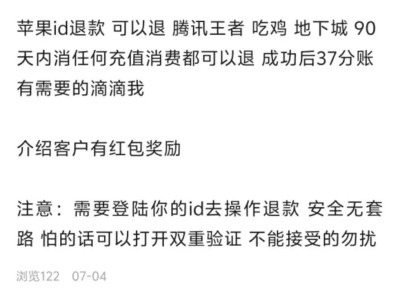 苹果id退款 可以退 腾讯王者 吃鸡 地下城 90天内消任何充值消费都可以退 成功后37分账 有需要的滴滴我

介绍客户有红包奖励

注意：需要登陆你的id去操作退款 安全无套路 怕的话可以打开双重验证 不能接受的勿扰

浏览122 07-04